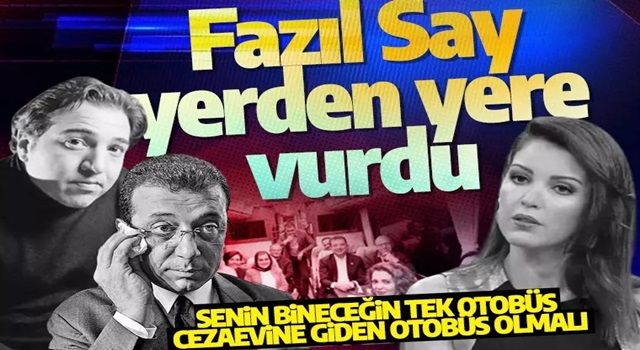 Fazıl Say yerden yere vurdu

SENİN BİNECEĞİN TEK OTOBÜS CEZAEVİNE GİDEN OTOBÜS OLMALI